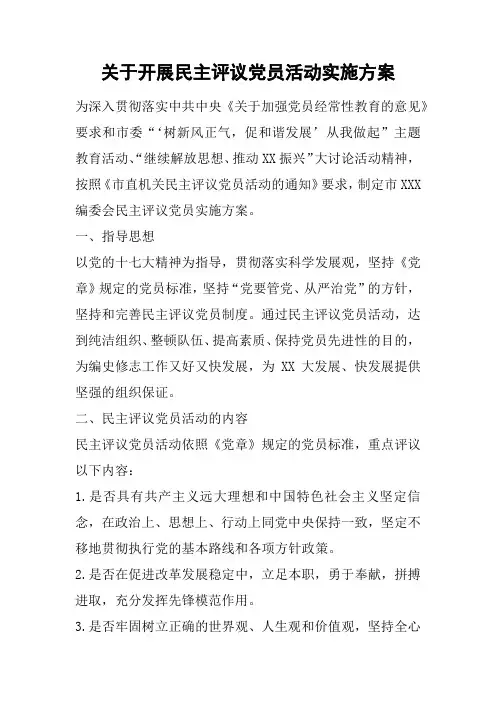 关于开展民主评议党员活动实施方案

为深入贯彻落实中共中央《关于加强党员经常性教育的意见》要求和市委“‘树新风正气，促和谐发展’从我做起”主题教育活动、“继续解放思想、推动XX振兴”大讨论活动精神，按照《市直机关民主评议党员活动的通知》要求，制定市XXX编委会民主评议党员实施方案。

一、指导思想

以党的十七大精神为指导，贯彻落实科学发展观，坚持《党章》规定的党员标准，坚持“党要管党、从严治党”的方针，坚持和完善民主评议党员制度。通过民主评议党员活动，达到纯洁组织、整顿队伍、提高素质、保持党员先进性的目的，为编史修志工作又好又快发展，为 XX 大发展、快发展提供坚强的组织保证。

二、民主评议党员活动的内容

民主评议党员活动依照《党章》规定的党员标准，重点评议以下内容：

1.是否具有共产主义远大理想和中国特色社会主义坚定信念，在政治上、思想上、行动上同党中央保持一致，坚定不移地贯彻执行党的基本路线和各项方针政策。

2.是否在促进改革发展稳定中，立足本职，勇于奉献，拼搏进取，充分发挥先锋模范作用。

3.是否牢固树立正确的世界观、人生观和价值观，坚持全心